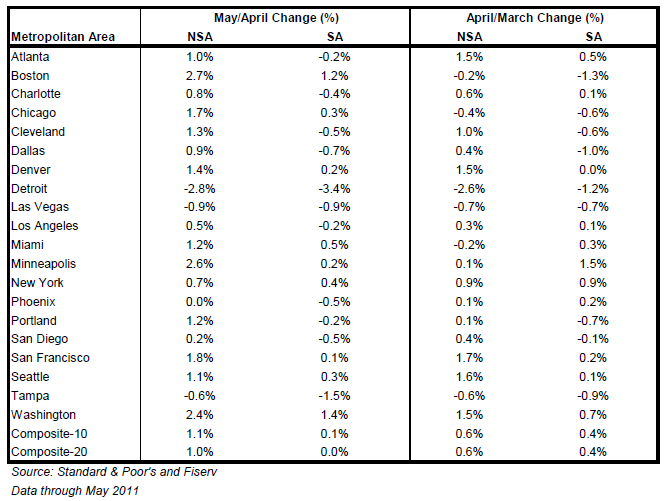 | Metropolitan Area | May/April Change (%) NSA | May/April Change (%) SA | April/March Change (%) NSA | April/March Change (%) SA |
|---|---|---|---|---|
| Atlanta | 1.0% | -0.2% | 1.5% | 0.5% |
| Boston | 2.7% | 1.2% | -0.2% | -1.3% |
| Charlotte | 0.8% | -0.4% | 0.6% | 0.1% |
| Chicago | 1.7% | 0.3% | -0.4% | -0.6% |
| Cleveland | 1.3% | -0.5% | 1.0% | -0.6% |
| Dallas | 0.9% | -0.7% | 0.4% | -1.0% |
| Denver | 1.4% | 0.2% | 1.5% | 0.0% |
| Detroit | -2.8% | -3.4% | -2.6% | -1.2% |
| Las Vegas | -0.9% | -0.9% | -0.7% | -0.7% |
| Los Angeles | 0.5% | -0.2% | 0.3% | 0.1% |
| Miami | 1.2% | 0.5% | -0.2% | 0.3% |
| Minneapolis | 2.6% | 0.2% | 0.1% | 1.5% |
| New York | 0.7% | 0.4% | 0.9% | 0.9% |
| Phoenix | 0.0% | -0.5% | 0.1% | 0.2% |
| Portland | 1.2% | -0.2% | 0.1% | -0.7% |
| San Diego | 0.2% | -0.5% | 0.4% | -0.1% |
| San Francisco | 1.8% | 0.1% | 1.7% | 0.2% |
| Seattle | 1.1% | 0.3% | 1.6% | 0.1% |
| Tampa | -0.6% | -1.5% | -0.6% | -0.9% |
| Washington | 2.4% | 1.4% | 1.5% | 0.7% |
| Composite-10 | 1.1% | 0.1% | 0.6% | 0.4% |
| Composite-20 | 1.0% | 0.0% | 0.6% | 0.4% |

Source: Standard & Poor's and Fiserv

Data through May 2011